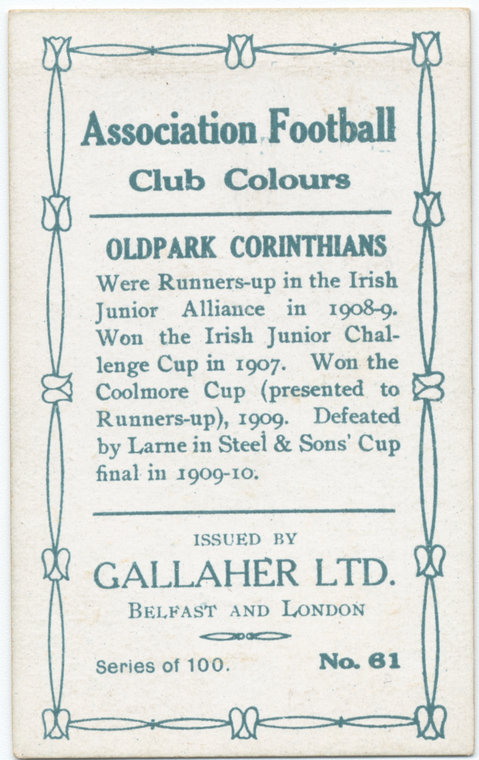 Association Football
Club Colours

OLDPARK CORINTHIANS

Were Runners-up in the Irish Junior Alliance in 1908-9. Won the Irish Junior Challenge Cup in 1907. Won the Coolmore Cup (presented to Runners-up), 1909. Defeated by Larne in Steel & Sons' Cup final in 1909-10.

ISSUED BY
GALLAHER LTD.
BELFAST AND LONDON

Series of 100. No. 61